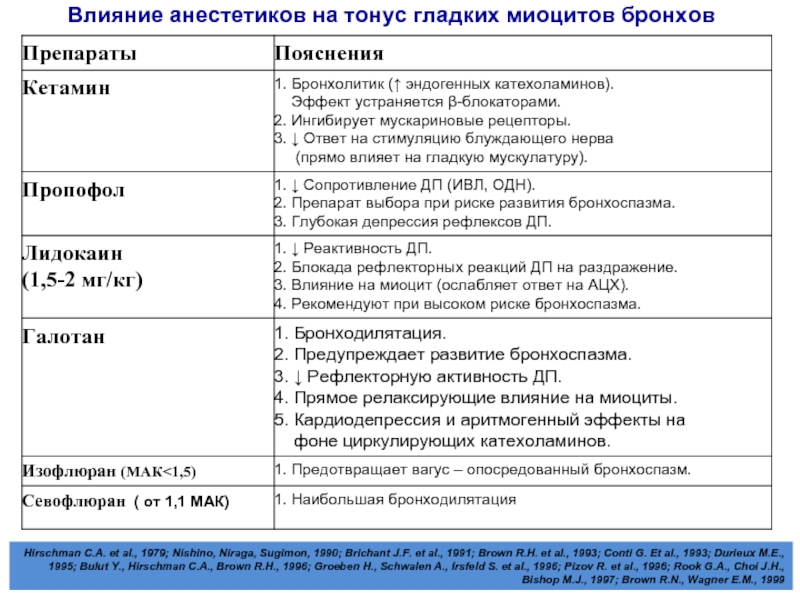 Влияние анестетиков на тонус гладких миоцитов бронхов

| Препараты | Пояснения |
|---|---|
| Кетамин | 1. Бронхолитик (↑ эндогенных катехоламинов). Эффект устраняется β-блокаторами. 2. Ингибирует мускариновые рецепторы. 3. ↓ Ответ на стимуляцию блуждающего нерва (прямо влияет на гладкую мускулатуру). |
| Пропофол | 1. ↓ Сопротивление ДП (ИВЛ, ОДН). 2. Препарат выбора при риске развития бронхоспазма. 3. Глубокая депрессия рефлексов ДП. |
| Лидокаин (1,5-2 мг/кг) | 1. ↓ Реактивность ДП. 2. Блокада рефлекторных реакций ДП на раздражение. 3. Влияние на миоцит (ослабляет ответ на АЦХ). 4. Рекомендуют при высоком риске бронхоспазма. |
| Галотан | 1. Бронходилятация. 2. Предупреждает развитие бронхоспазма. 3. ↓ Рефлекторную активность ДП. 4. Прямое релаксирующие влияние на миоциты. 5. Кардиодепрессия и аритмогенный эффекты на фоне циркулирующих катехоламинов. |
| Изофлюран (МАК<1,5) | 1. Предотвращает вагус – опосредованный бронхоспазм. |
| Севофлюран ( от 1,1 МАК) | 1. Наибольшая бронходилятация |

Hirschman C.A. et al., 1979; Nishino, Niraga, Sugimon, 1990; Brichant J.F. et al., 1991; Brown R.H. et al., 1993; Conti G. Et al., 1993; Durieux M.E., 1995; Bulut Y., Hirschman C.A., Brown R.H., 1996; Groeben H., Schwalen A., Irsfeld S. et al., 1996; Pizov R. et al., 1996; Rook G.A., Choi J.H., Bishop M.J., 1997; Brown R.N., Wagner E.M., 1999